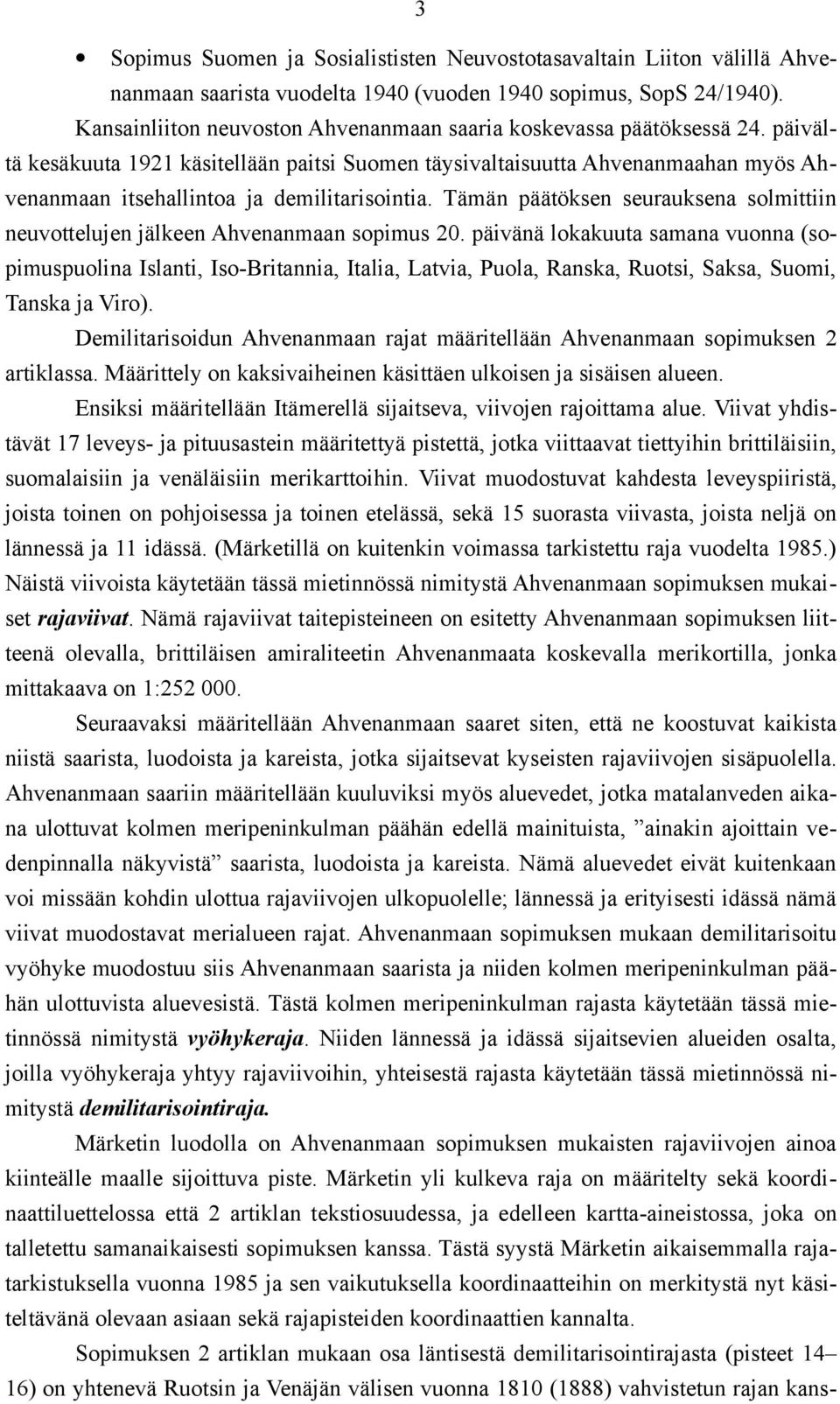 3

• Sopimus Suomen ja Sosialististen Neuvostotasavaltain Liiton välillä Ahvenanmaan saarista vuodelta 1940 (vuoden 1940 sopimus, SopS 24/1940).

Kansainliiton neuvoston Ahvenanmaan saaria koskevassa päätöksessä 24. päivältä kesäkuuta 1921 käsitellään paitsi Suomen täysivaltaisuutta Ahvenanmaahan myös Ahvenanmaan itsehallintoa ja demilitarisointia. Tämän päätöksen seurauksena solmittiin neuvottelujen jälkeen Ahvenanmaan sopimus 20. päivänä lokakuuta samana vuonna (sopimuspuolina Islanti, Iso-Britannia, Italia, Latvia, Puola, Ranska, Ruotsi, Saksa, Suomi, Tanska ja Viro).

Demilitarisoidun Ahvenanmaan rajat määritellään Ahvenanmaan sopimuksen 2 artiklassa. Määrittely on kaksivaiheinen käsittäen ulkoisen ja sisäisen alueen.

Ensiksi määritellään Itämerellä sijaitseva, viivojen rajoittama alue. Viivat yhdistävät 17 leveys- ja pituusastein määritettyä pistettä, jotka viittaavat tiettyihin brittiläisiin, suomalaisiin ja venäläisiin merikarttoihin. Viivat muodostuvat kahdesta leveyspiiristä, joista toinen on pohjoisessa ja toinen etelässä, sekä 15 suorasta viivasta, joista neljä on lännessä ja 11 idässä. (Märketillä on kuitenkin voimassa tarkistettu raja vuodelta 1985.) Näistä viivoista käytetään tässä mietinnössä nimitystä Ahvenanmaan sopimuksen mukaiset rajaviivat. Nämä rajaviivat taitepisteineen on esitetty Ahvenanmaan sopimuksen liitteenä olevalla, brittiläisen amiraliteetin Ahvenanmaata koskevalla merikortilla, jonka mittakaava on 1:252 000.

Seuraavaksi määritellään Ahvenanmaan saaret siten, että ne koostuvat kaikista niistä saarista, luodoista ja kareista, jotka sijaitsevat kyseisten rajaviivojen sisäpuolella. Ahvenanmaan saariin määritellään kuuluviksi myös aluevedet, jotka matalanveden aikana ulottuvat kolmen meripeninkulman päähän edellä mainituista, ”ainakin ajoittain vedenpinnalla näkyvistä” saarista, luodoista ja kareista. Nämä aluevedet eivät kuitenkaan voi missään kohdin ulottua rajaviivojen ulkopuolelle; lännessä ja erityisesti idässä nämä viivat muodostavat merialueen rajat. Ahvenanmaan sopimuksen mukaan demilitarisoitu vyöhyke muodostuu siis Ahvenanmaan saarista ja niiden kolmen meripeninkulman päähän ulottuvista aluevesistä. Tästä kolmen meripeninkulman rajasta käytetään tässä mietinnössä nimitystä vyöhykeraja. Niiden lännessä ja idässä sijaitsevien alueiden osalta, joilla vyöhykeraja yhtyy rajaviivoihin, yhteisestä rajasta käytetään tässä mietinnössä nimitystä demilitarisointiraja.

Märketin luodolla on Ahvenanmaan sopimuksen mukaisten rajaviivojen ainoa kiinteälle maalle sijoittuva piste. Märketin yli kulkeva raja on määritelty sekä koordinaattiluettelossa että 2 artiklan tekstiosuudessa, ja edelleen kartta-aineistossa, joka on talletettu samanaikaisesti sopimuksen kanssa. Tästä syystä Märketin aikaisemmalla rajatarkistuksella vuonna 1985 ja sen vaikutuksella koordinaatteihin on merkitystä nyt käsiteltävänä olevaan asiaan sekä rajapisteiden koordinaattien kannalta.

Sopimuksen 2 artiklan mukaan osa läntisestä demilitarisointirajasta (pisteet 14–16) on yhtenevä Ruotsin ja Venäjän välisen vuonna 1810 (1888) vahvistetun rajan kans-